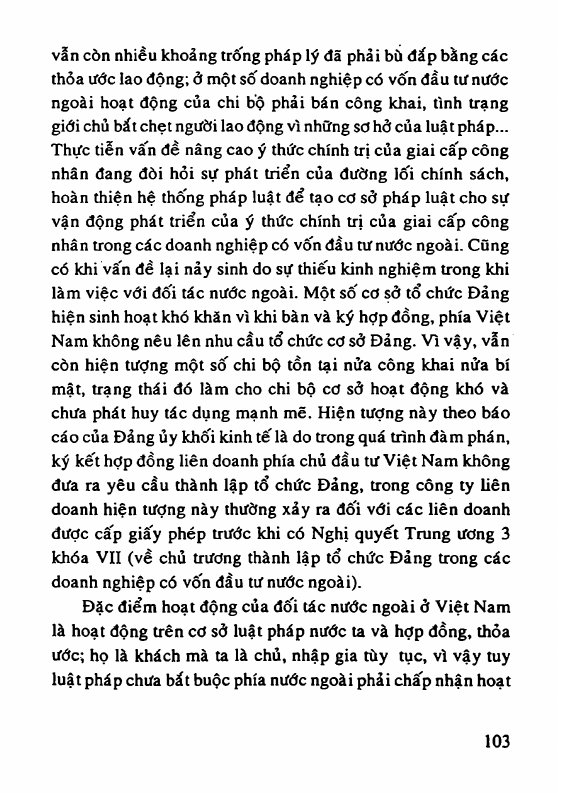 vẫn còn nhiều khoảng trống pháp lý đã phải bù đắp bằng các thỏa ước lao động; ở một số doanh nghiệp có vốn đầu tư nước ngoài hoạt động của chi bộ phải bán công khai, tình trạng giới chủ bắt chẹt người lao động vì những sơ hở của luật pháp... Thực tiễn vấn đề nâng cao ý thức chính trị của giai cấp công nhân đang đòi hỏi sự phát triển của đường lối chính sách, hoàn thiện hệ thống pháp luật để tạo cơ sở pháp luật cho sự vận động phát triển của ý thức chính trị của giai cấp công nhân trong các doanh nghiệp có vốn đầu tư nước ngoài. Cũng có khi vấn đề lại nảy sinh do sự thiếu kinh nghiệm trong khi làm việc với đối tác nước ngoài. Một số cơ sở tổ chức Đảng hiện sinh hoạt khó khăn vì khi bàn và ký hợp đồng, phía Việt Nam không nêu lên nhu cầu tổ chức cơ sở Đảng. Vì vậy, vẫn còn hiện tượng một số chi bộ tồn tại nửa công khai nửa bí mật, trạng thái đó làm cho chi bộ cơ sở hoạt động khó và chưa phát huy tác dụng mạnh mẽ. Hiện tượng này theo báo cáo của Đảng ủy khối kinh tế là do trong quá trình đàm phán, ký kết hợp đồng liên doanh phía chủ đầu tư Việt Nam không đưa ra yêu cầu thành lập tổ chức Đảng, trong công ty liên doanh hiện tượng này thường xảy ra đối với các liên doanh được cấp giấy phép trước khi có Nghị quyết Trung ương 3 khóa VII (về chủ trương thành lập tổ chức Đảng trong các doanh nghiệp có vốn đầu tư nước ngoài).

Đặc điểm hoạt động của đối tác nước ngoài ở Việt Nam là hoạt động trên cơ sở luật pháp nước ta và hợp đồng, thỏa ước; họ là khách mà ta là chủ, nhập gia tùy tục, vì vậy tuy luật pháp chưa bắt buộc phía nước ngoài phải chấp nhận hoạt

103